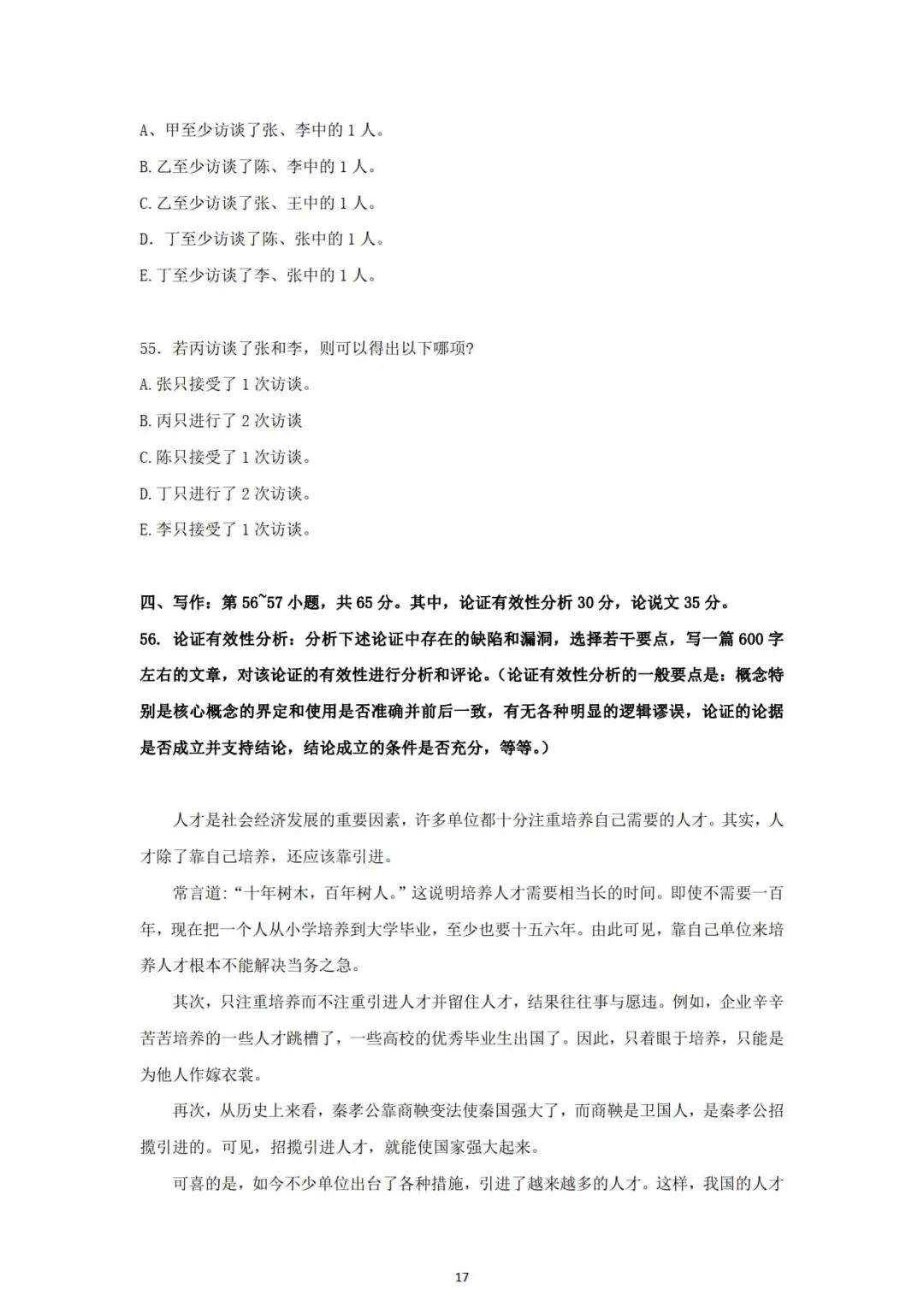 A、甲至少访谈了张、李中的1人。

B.乙至少访谈了陈、李中的1人。

C.乙至少访谈了张、王中的1人。

D.丁至少访谈了陈、张中的1人。

E.丁至少访谈了李、张中的1人。

55.若丙访谈了张和李，则可以得出以下哪项?

A.张只接受了1次访谈。

B.丙只进行了2次访谈

C.陈只接受了1次访谈。

D.丁只进行了2次访谈。

E.李只接受了1次访谈。

四、写作：第56~57小题，共65分。其中，论证有效性分析30分，论说文35分。

56.论证有效性分析：分析下述论证中存在的缺陷和漏洞，选择若干要点，写一篇600字左右的文章，对该论证的有效性进行分析和评论。(论证有效性分析的一般要点是：概念特别是核心概念的界定和使用是否准确并前后一致，有无各种明显的逻辑谬误，论证的论据是否成立并支持结论，结论成立的条件是否充分，等等。)

人才是社会经济发展的重要因素，许多单位都十分注重培养自己需要的人才。其实，人才除了靠自己培养，还应该靠引进。

常言道：“十年树木，百年树人。”这说明培养人才需要相当长的时间。即使不需要一百年，现在把一个人从小学培养到大学毕业，至少也要十五六年。由此可见，靠自己单位来培养人才根本不能解决当务之急。

其次，只注重培养而不注重引进人才并留住人才，结果往往事与愿违。例如，企业辛辛苦苦培养的一些人才跳槽了，一些高校的优秀毕业生出国了。因此，只着眼于培养，只能是为他人作嫁衣裳。

再次，从历史上来看，秦孝公靠商鞅变法使秦国强大了，而商鞅是卫国人，是秦孝公招揽引进的。可见，招揽引进人才，就能使国家强大起来。

可喜的是，如今不少单位出台了各种措施，引进了越来越多的人才。这样，我国的人才

17